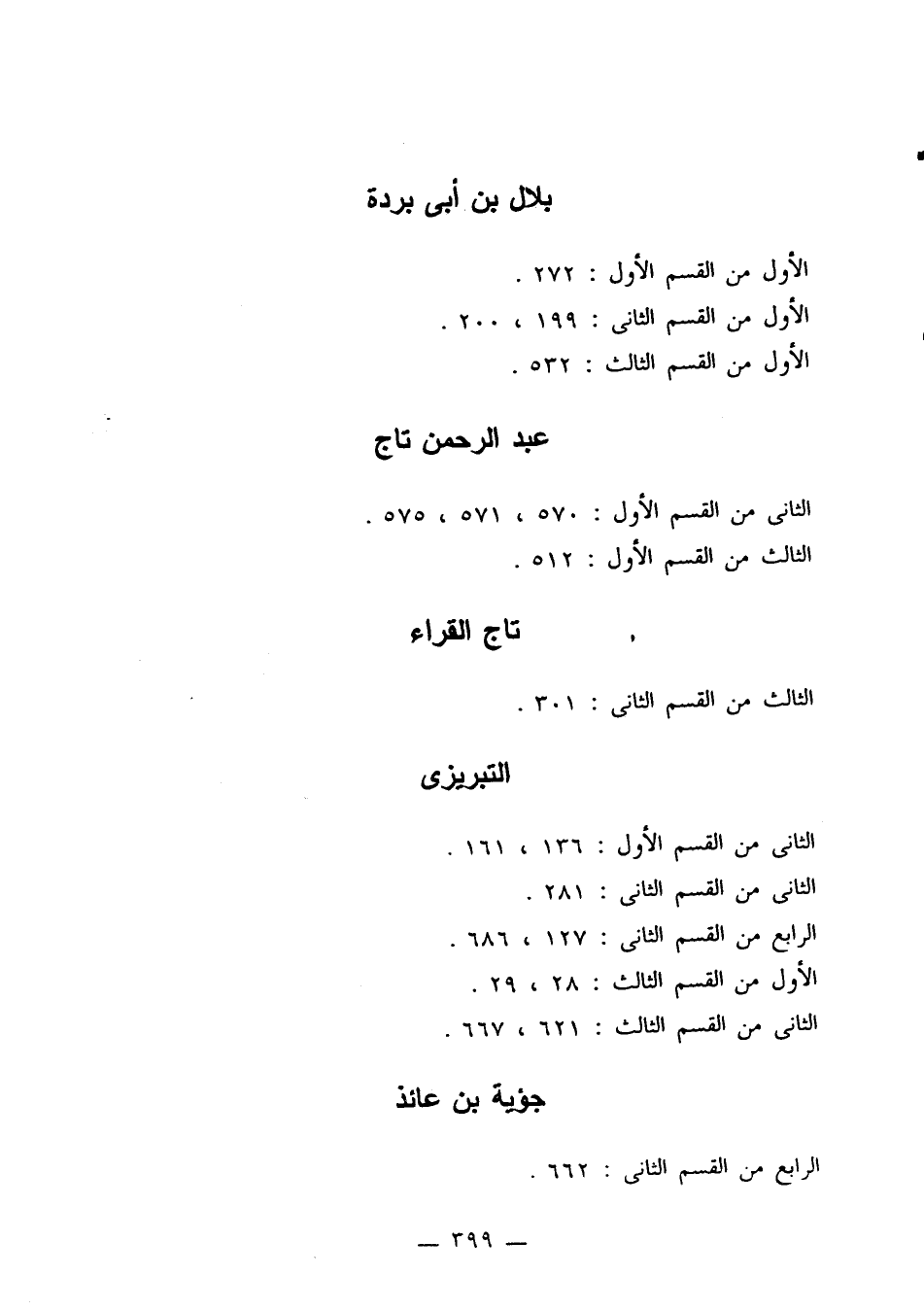 بلال بن أبى بردة

الأول من القسم الأول : ٢٧٢ .
الأول من القسم الثانى : ١٩٩ ، ٢٠٠ .
الأول من القسم الثالث : ٥٣٢ .

عبد الرحمن تاج

الثانى من القسم الأول : ٥٧٠ ، ٥٧١ ، ٥٧٥ .
الثالث من القسم الأول : ٥١٢ .

تاج القراء

الثالث من القسم الثانى : ٣٠١ .

التبريزى

الثانى من القسم الأول : ١٣٦ ، ١٦١ .
الثانى من القسم الثانى : ٢٨١ .
الرابع من القسم الثانى : ١٢٧ ، ٦٨٦ .
الأول من القسم الثالث : ٢٨ ، ٢٩ .
الثانى من القسم الثالث : ٦٢١ ، ٦٦٧ .

جؤية بن عائذ

الرابع من القسم الثانى : ٦٦٢ .

— ٣٩٩ —